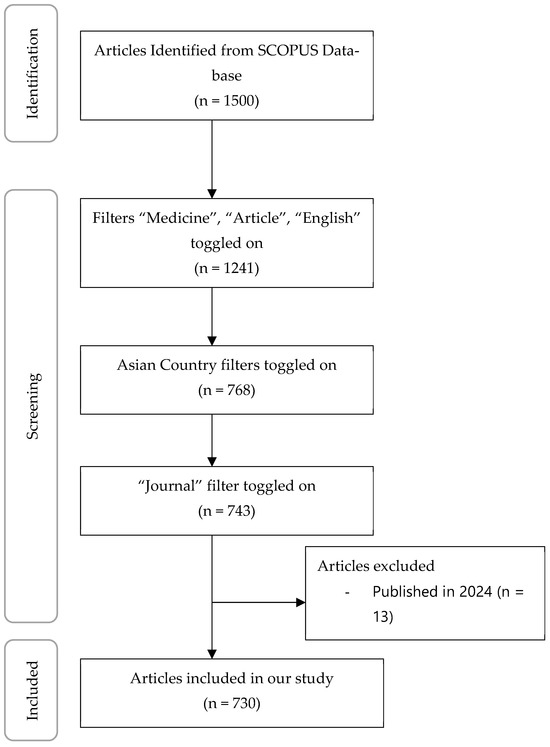 Identification

Articles Identified from SCOPUS Database
(n = 1500)

Screening

Filters “Medicine”, “Article”, “English” toggled on
(n = 1241)

Asian Country filters toggled on
(n = 768)

“Journal” filter toggled on
(n = 743)

Articles excluded
- Published in 2024 (n = 13)

Included

Articles included in our study
(n = 730)